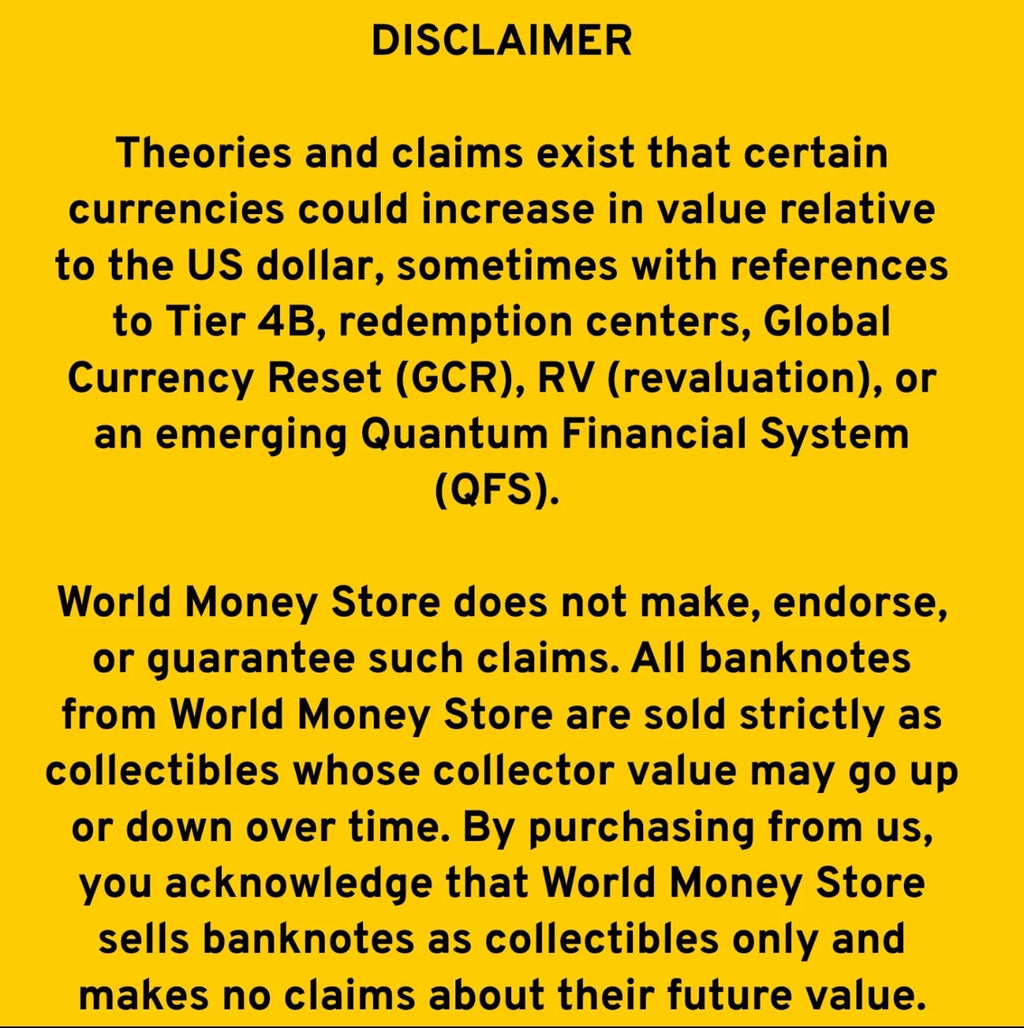 DISCLAIMER

Theories and claims exist that certain currencies could increase in value relative to the US dollar, sometimes with references to Tier 4B, redemption centers, Global Currency Reset (GCR), RV (revaluation), or an emerging Quantum Financial System (QFS).

World Money Store does not make, endorse, or guarantee such claims. All banknotes from World Money Store are sold strictly as collectibles whose collector value may go up or down over time. By purchasing from us, you acknowledge that World Money Store sells banknotes as collectibles only and makes no claims about their future value.